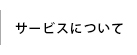 サービスについて